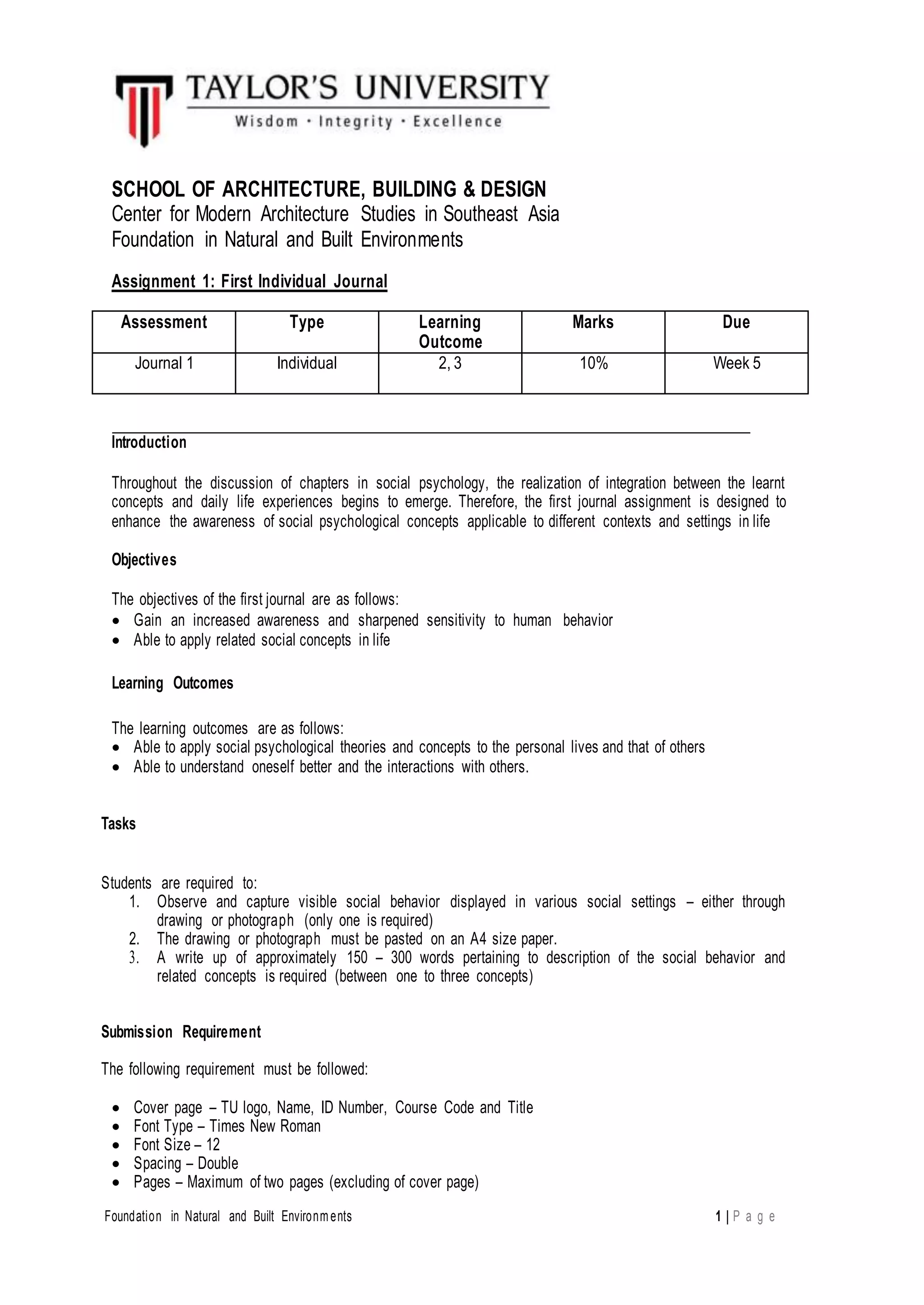 TAYLOR'S UNIVERSITY
Wisdom · Integrity · Excellence

SCHOOL OF ARCHITECTURE, BUILDING & DESIGN
Center for Modern Architecture Studies in Southeast Asia
Foundation in Natural and Built Environments

Assignment 1: First Individual Journal

| Assessment | Type | Learning Outcome | Marks | Due |
|---|---|---|---|---|
| Journal 1 | Individual | 2, 3 | 10% | Week 5 |

Introduction

Throughout the discussion of chapters in social psychology, the realization of integration between the learnt concepts and daily life experiences begins to emerge. Therefore, the first journal assignment is designed to enhance the awareness of social psychological concepts applicable to different contexts and settings in life

Objectives

The objectives of the first journal are as follows:
• Gain an increased awareness and sharpened sensitivity to human behavior
• Able to apply related social concepts in life

Learning Outcomes

The learning outcomes are as follows:
• Able to apply social psychological theories and concepts to the personal lives and that of others
• Able to understand oneself better and the interactions with others.

Tasks

Students are required to:
1. Observe and capture visible social behavior displayed in various social settings – either through drawing or photograph (only one is required)
2. The drawing or photograph must be pasted on an A4 size paper.
3. A write up of approximately 150 – 300 words pertaining to description of the social behavior and related concepts is required (between one to three concepts)

Submission Requirement

The following requirement must be followed:

• Cover page – TU logo, Name, ID Number, Course Code and Title
• Font Type – Times New Roman
• Font Size – 12
• Spacing – Double
• Pages – Maximum of two pages (excluding of cover page)

Foundation in Natural and Built Environments
1 | P a g e